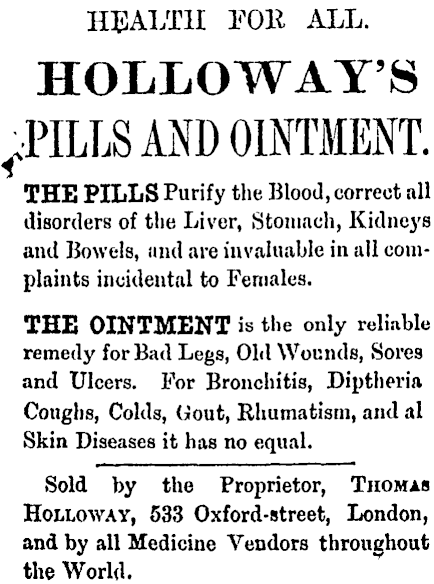 HEALTH FOR ALL.

HOLLOWAY'S

PILLS AND OINTMENT.

THE PILLS Purify the Blood, correct all disorders of the Liver, Stomach, Kidneys and Bowels, and are invaluable in all complaints incidental to Females.

THE OINTMENT is the only reliable remedy for Bad Legs, Old Wounds, Sores and Ulcers. For Bronchitis, Diptheria Coughs, Colds, Gout, Rhumatism, and al Skin Diseases it has no equal.

Sold by the Proprietor, THOMAS HOLLOWAY, 533 Oxford-street, London, and by all Medicine Vendors throughout the World.